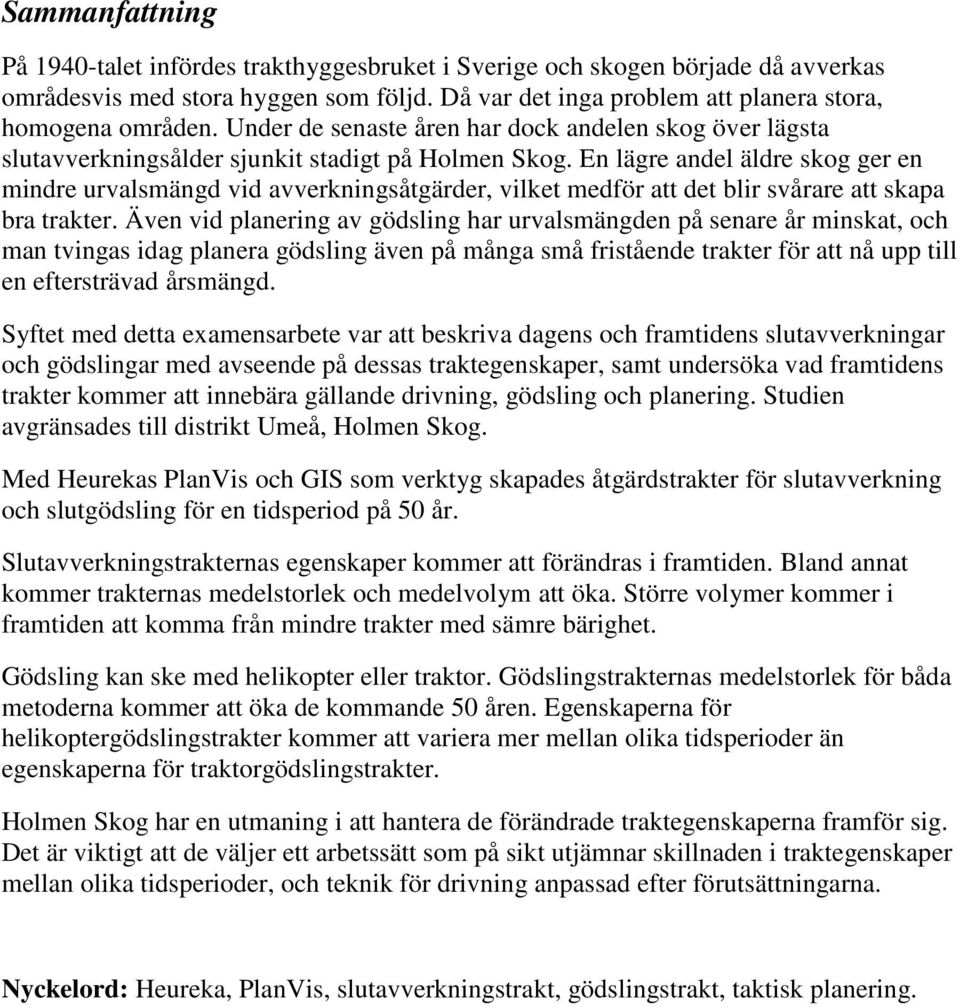 Sammanfattning

På 1940-talet infördes trakthyggesbruket i Sverige och skogen började då avverkas områdesvis med stora hyggen som följd. Då var det inga problem att planera stora, homogena områden. Under de senaste åren har dock andelen skog över lägsta slutavverkningsålder sjunkit stadigt på Holmen Skog. En lägre andel äldre skog ger en mindre urvalsmängd vid avverkningsåtgärder, vilket medför att det blir svårare att skapa bra trakter. Även vid planering av gödsling har urvalsmängden på senare år minskat, och man tvingas idag planera gödsling även på många små fristående trakter för att nå upp till en eftersträvad årsmängd.

Syftet med detta examensarbete var att beskriva dagens och framtidens slutavverkningar och gödslingar med avseende på dessas traktegenskaper, samt undersöka vad framtidens trakter kommer att innebära gällande drivning, gödsling och planering. Studien avgränsades till distrikt Umeå, Holmen Skog.

Med Heurekas PlanVis och GIS som verktyg skapades åtgärdstrakter för slutavverkning och slutgödsling för en tidsperiod på 50 år.

Slutavverkningstrakternas egenskaper kommer att förändras i framtiden. Bland annat kommer trakternas medelstorlek och medelvolym att öka. Större volymer kommer i framtiden att komma från mindre trakter med sämre bärighet.

Gödsling kan ske med helikopter eller traktor. Gödslingstrakternas medelstorlek för båda metoderna kommer att öka de kommande 50 åren. Egenskaperna för helikoptergödslingstrakter kommer att variera mer mellan olika tidsperioder än egenskaperna för traktorgödslingstrakter.

Holmen Skog har en utmaning i att hantera de förändrade traktegenskaperna framför sig. Det är viktigt att de väljer ett arbetssätt som på sikt utjämnar skillnaden i traktegenskaper mellan olika tidsperioder, och teknik för drivning anpassad efter förutsättningarna.

Nyckelord: Heureka, PlanVis, slutavverkningstrakt, gödslingstrakt, taktisk planering.